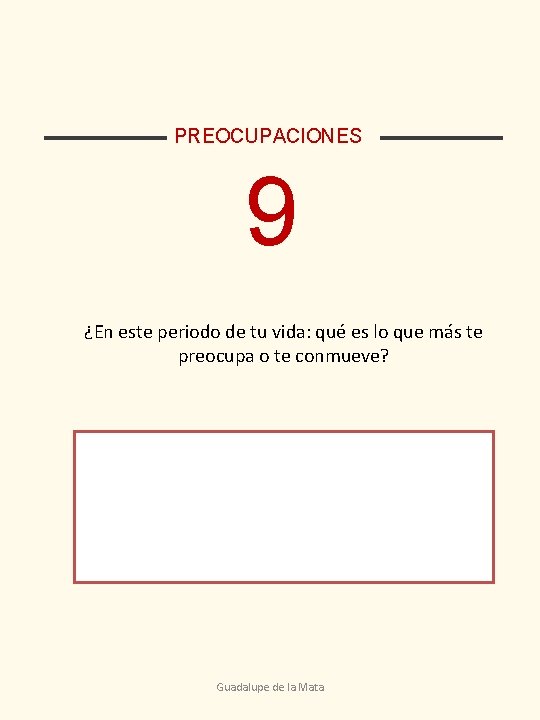 PREOCUPACIONES

9

¿En este periodo de tu vida: qué es lo que más te preocupa o te conmueve?

Guadalupe de la Mata